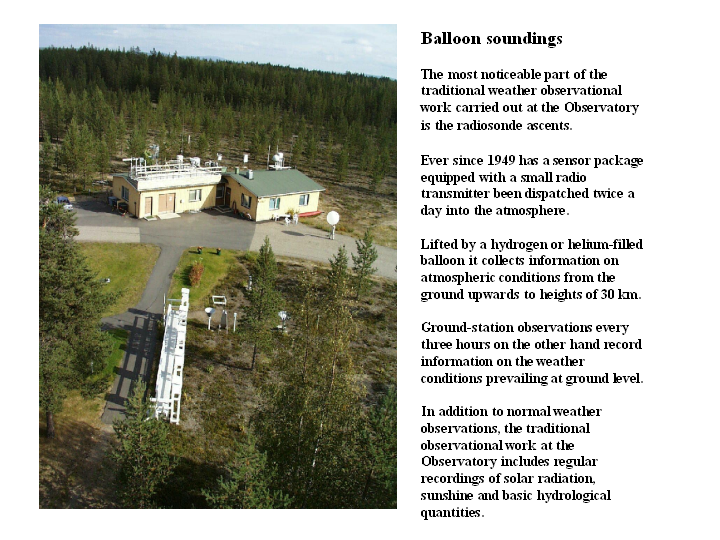 Balloon soundings

The most noticeable part of the traditional weather observational work carried out at the Observatory is the radiosonde ascents.

Ever since 1949 has a sensor package equipped with a small radio transmitter been dispatched twice a day into the atmosphere.

Lifted by a hydrogen or helium-filled balloon it collects information on atmospheric conditions from the ground upwards to heights of 30 km.

Ground-station observations every three hours on the other hand record information on the weather conditions prevailing at ground level.

In addition to normal weather observations, the traditional observational work at the Observatory includes regular recordings of solar radiation, sunshine and basic hydrological quantities.